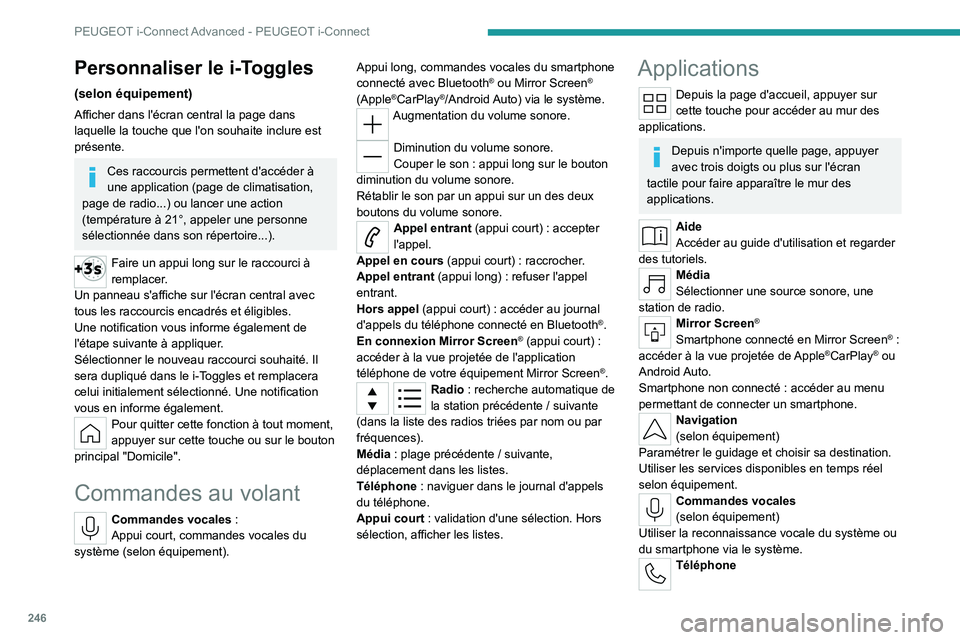 PEUGEOT i-Connect Advanced - PEUGEOT i-Connect

Personnaliser le i-Toggles

(selon équipement)

Afficher dans l'écran central la page dans laquelle la touche que l'on souhaite inclure est présente.

Ces raccourcis permettent d'accéder à une application (page de climatisation, page de radio...) ou lancer une action (température à 21°, appeler une personne sélectionnée dans son répertoire...).

+3s

Faire un appui long sur le raccourci à remplacer.
Un panneau s'affiche sur l'écran central avec tous les raccourcis encadrés et éligibles.
Une notification vous informe également de l'étape suivante à appliquer.
Sélectionner le nouveau raccourci souhaité. Il sera dupliqué dans le i-Toggles et remplacera celui initialement sélectionné. Une notification vous en informe également.

Pour quitter cette fonction à tout moment, appuyer sur cette touche ou sur le bouton principal "Domicile".

Commandes au volant

Commandes vocales :
Appui court, commandes vocales du système (selon équipement).

Appui long, commandes vocales du smartphone connecté avec Bluetooth® ou Mirror Screen® (Apple®CarPlay®/Android Auto) via le système.

Augmentation du volume sonore.

Diminution du volume sonore.
Couper le son : appui long sur le bouton diminution du volume sonore.
Rétablir le son par un appui sur un des deux boutons du volume sonore.

Appel entrant (appui court) : accepter l'appel.
Appel en cours (appui court) : raccrocher.
Appel entrant (appui long) : refuser l'appel entrant.
Hors appel (appui court) : accéder au journal d'appels du téléphone connecté en Bluetooth®.
En connexion Mirror Screen® (appui court) : accéder à la vue projetée de l'application téléphone de votre équipement Mirror Screen®.

Radio : recherche automatique de la station précédente / suivante (dans la liste des radios triées par nom ou par fréquences).
Média : plage précédente / suivante, déplacement dans les listes.
Téléphone : naviguer dans le journal d'appels du téléphone.
Appui court : validation d'une sélection. Hors sélection, afficher les listes.

Applications

Depuis la page d'accueil, appuyer sur cette touche pour accéder au mur des applications.

Depuis n'importe quelle page, appuyer avec trois doigts ou plus sur l'écran tactile pour faire apparaître le mur des applications.

Aide
Accéder au guide d'utilisation et regarder des tutoriels.

Média
Sélectionner une source sonore, une station de radio.

Mirror Screen®
Smartphone connecté en Mirror Screen® : accéder à la vue projetée de Apple®CarPlay® ou Android Auto.
Smartphone non connecté : accéder au menu permettant de connecter un smartphone.

Navigation
(selon équipement)
Paramétrer le guidage et choisir sa destination.
Utiliser les services disponibles en temps réel selon équipement.

Commandes vocales
(selon équipement)
Utiliser la reconnaissance vocale du système ou du smartphone via le système.

Téléphone

246

carmanualsonline.info